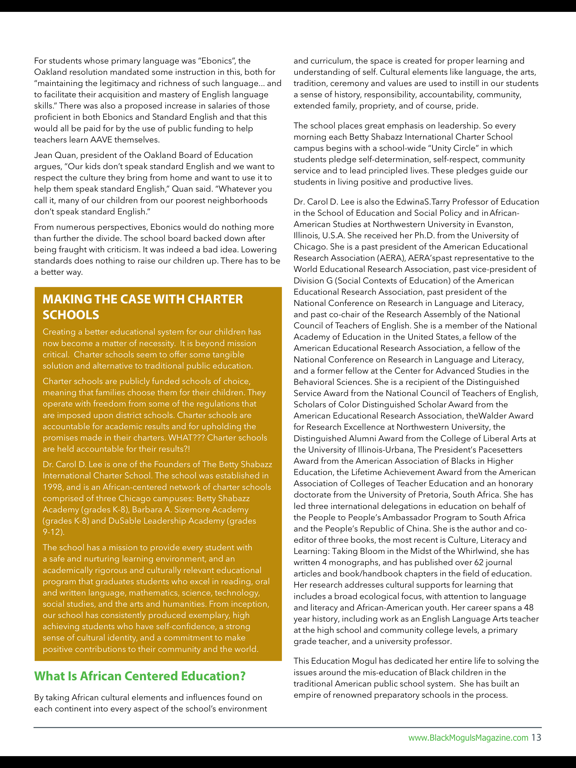 For students whose primary language was "Ebonics", the Oakland resolution mandated some instruction in this, both for "maintaining the legitimacy and richness of such language... and to facilitate their acquisition and mastery of English language skills." There was also a proposed increase in salaries of those proficient in both Ebonics and Standard English and that this would all be paid for by the use of public funding to help teachers learn AAVE themselves.

Jean Quan, president of the Oakland Board of Education argues, "Our kids don't speak standard English and we want to respect the culture they bring from home and want to use it to help them speak standard English," Quan said. "Whatever you call it, many of our children from our poorest neighborhoods don't speak standard English."

From numerous perspectives, Ebonics would do nothing more than further the divide. The school board backed down after being fraught with criticism. It was indeed a bad idea. Lowering standards does nothing to raise our children up. There has to be a better way.

MAKING THE CASE WITH CHARTER SCHOOLS

Creating a better educational system for our children has now become a matter of necessity. It is beyond mission critical. Charter schools seem to offer some tangible solution and alternative to traditional public education.

Charter schools are publicly funded schools of choice, meaning that families choose them for their children. They operate with freedom from some of the regulations that are imposed upon district schools. Charter schools are accountable for academic results and for upholding the promises made in their charters. WHAT??? Charter schools are held accountable for their results?!

Dr. Carol D. Lee is one of the Founders of The Betty Shabazz International Charter School. The school was established in 1998, and is an African-centered network of charter schools comprised of three Chicago campuses: Betty Shabazz Academy (grades K-8), Barbara A. Sizemore Academy (grades K-8) and DuSable Leadership Academy (grades 9-12).

The school has a mission to provide every student with a safe and nurturing learning environment, and an academically rigorous and culturally relevant educational program that graduates students who excel in reading, oral and written language, mathematics, science, technology, social studies, and the arts and humanities. From inception, our school has consistently produced exemplary, high achieving students who have self-confidence, a strong sense of cultural identity, and a commitment to make positive contributions to their community and the world.

What Is African Centered Education?

By taking African cultural elements and influences found on each continent into every aspect of the school's environment and curriculum, the space is created for proper learning and understanding of self. Cultural elements like language, the arts, tradition, ceremony and values are used to instill in our students a sense of history, responsibility, accountability, community, extended family, propriety, and of course, pride.

The school places great emphasis on leadership. So every morning each Betty Shabazz International Charter School campus begins with a school-wide "Unity Circle" in which students pledge self-determination, self-respect, community service and to lead principled lives. These pledges guide our students in living positive and productive lives.

Dr. Carol D. Lee is also the EdwinaS.Tarry Professor of Education in the School of Education and Social Policy and in African-American Studies at Northwestern University in Evanston, Illinois, U.S.A. She received her Ph.D. from the University of Chicago. She is a past president of the American Educational Research Association (AERA), AERA'spast representative to the World Educational Research Association, past vice-president of Division G (Social Contexts of Education) of the American Educational Research Association, past president of the National Conference on Research in Language and Literacy, and past co-chair of the Research Assembly of the National Council of Teachers of English. She is a member of the National Academy of Education in the United States, a fellow of the American Educational Research Association, a fellow of the National Conference on Research in Language and Literacy, and a former fellow at the Center for Advanced Studies in the Behavioral Sciences. She is a recipient of the Distinguished Service Award from the National Council of Teachers of English, Scholars of Color Distinguished Scholar Award from the American Educational Research Association, theWalder Award for Research Excellence at Northwestern University, the Distinguished Alumni Award from the College of Liberal Arts at the University of Illinois-Urbana, The President's Pacesetters Award from the American Association of Blacks in Higher Education, the Lifetime Achievement Award from the American Association of Colleges of Teacher Education and an honorary doctorate from the University of Pretoria, South Africa. She has led three international delegations in education on behalf of the People to People's Ambassador Program to South Africa and the People's Republic of China. She is the author and co-editor of three books, the most recent is Culture, Literacy and Learning: Taking Bloom in the Midst of the Whirlwind, she has written 4 monographs, and has published over 62 journal articles and book/handbook chapters in the field of education. Her research addresses cultural supports for learning that includes a broad ecological focus, with attention to language and literacy and African-American youth. Her career spans a 48 year history, including work as an English Language Arts teacher at the high school and community college levels, a primary grade teacher, and a university professor.

This Education Mogul has dedicated her entire life to solving the issues around the mis-education of Black children in the traditional American public school system. She has built an empire of renowned preparatory schools in the process.

www.BlackMogulsMagazine.com 13